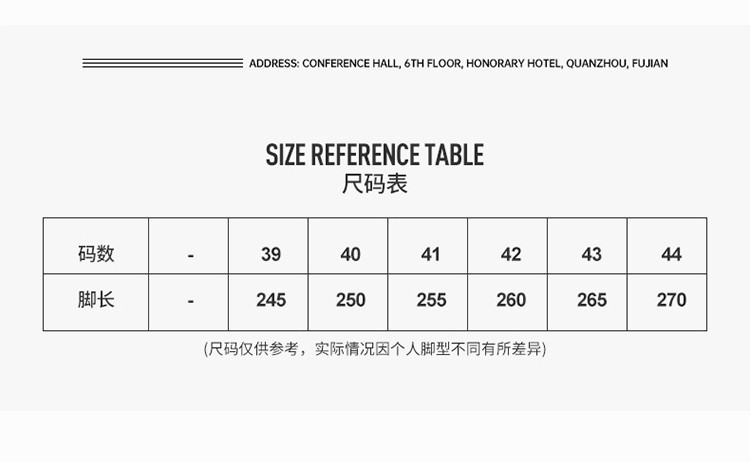 ADDRESS: CONFERENCE HALL, 6TH FLOOR, HONORARY HOTEL, QUANZHOU, FUJIAN

SIZE REFERENCE TABLE
尺码表

| 码数 | - | 39 | 40 | 41 | 42 | 43 | 44 |
|---|---|---|---|---|---|---|---|
| 脚长 | - | 245 | 250 | 255 | 260 | 265 | 270 |

(尺码仅供参考，实际情况因个人脚型不同有所差异)